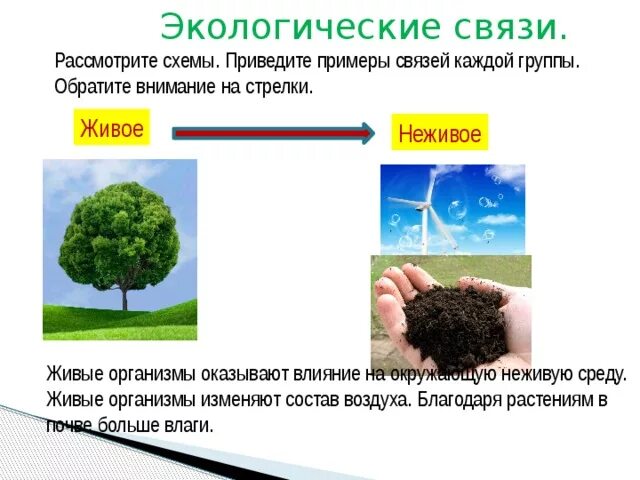 Экологические связи.

Рассмотрите схемы. Приведите примеры связей каждой группы. Обратите внимание на стрелки.

Живое

Неживое

Живые организмы оказывают влияние на окружающую неживую среду. Живые организмы изменяют состав воздуха. Благодаря растениям в почве больше влаги.